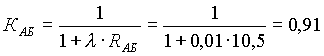 $K_{АБ} = \frac{1}{1 + \lambda \cdot R_{АБ}} = \frac{1}{1 + 0,01 \cdot 10,5} = 0,91$